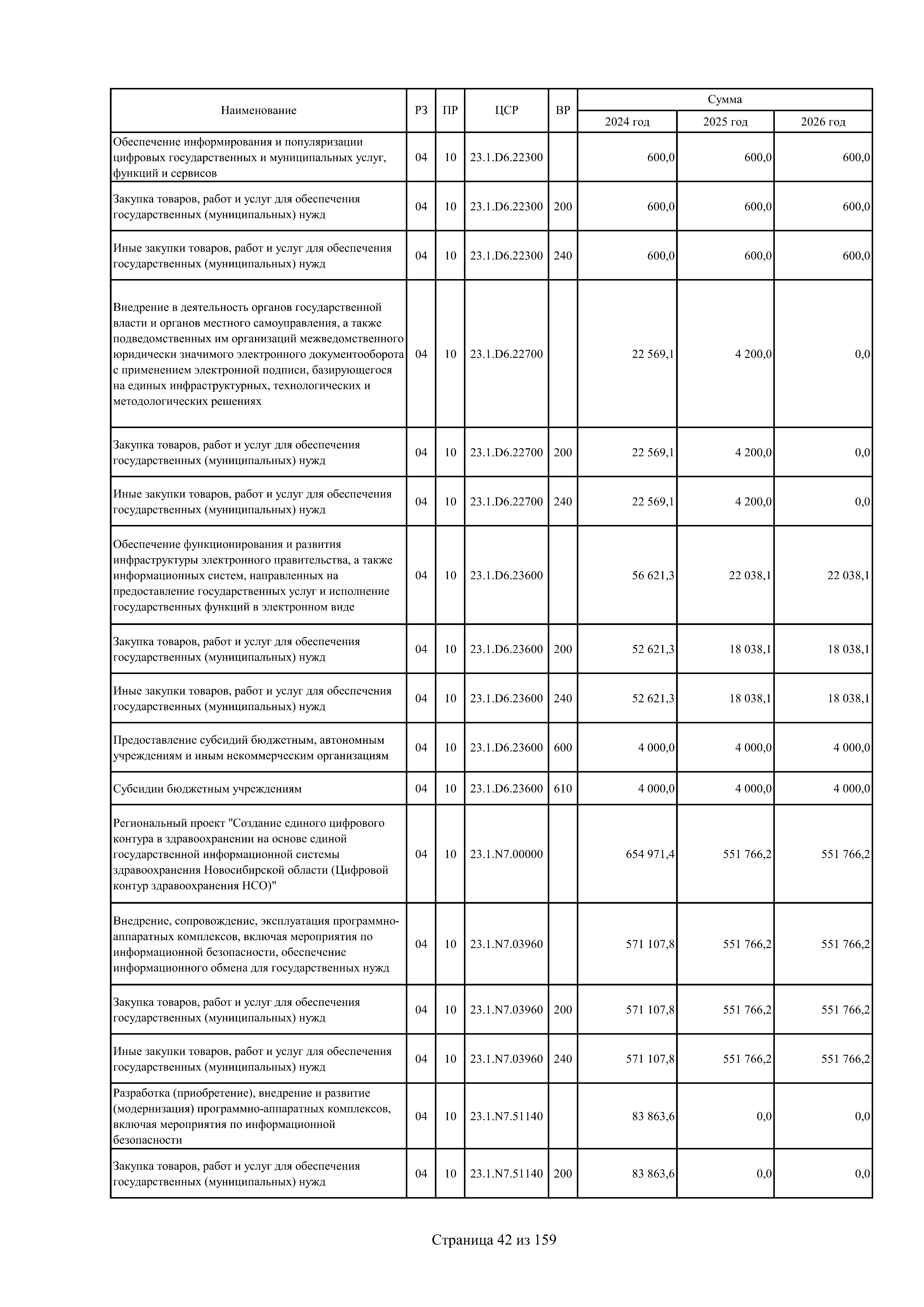 | Наименование | РЗ | ПР | ЦСР | ВР | Сумма 2024 год | Сумма 2025 год | Сумма 2026 год |
|---|---|---|---|---|---|---|---|
| Обеспечение информирования и популяризации цифровых государственных и муниципальных услуг, функций и сервисов | 04 | 10 | 23.1.D6.22300 | | 600,0 | 600,0 | 600,0 |
| Закупка товаров, работ и услуг для обеспечения государственных (муниципальных) нужд | 04 | 10 | 23.1.D6.22300 | 200 | 600,0 | 600,0 | 600,0 |
| Иные закупки товаров, работ и услуг для обеспечения государственных (муниципальных) нужд | 04 | 10 | 23.1.D6.22300 | 240 | 600,0 | 600,0 | 600,0 |
| Внедрение в деятельность органов государственной власти и органов местного самоуправления, а также подведомственных им организаций межведомственного юридически значимого электронного документооборота с применением электронной подписи, базирующегося на единых инфраструктурных, технологических и методологических решениях | 04 | 10 | 23.1.D6.22700 | | 22 569,1 | 4 200,0 | 0,0 |
| Закупка товаров, работ и услуг для обеспечения государственных (муниципальных) нужд | 04 | 10 | 23.1.D6.22700 | 200 | 22 569,1 | 4 200,0 | 0,0 |
| Иные закупки товаров, работ и услуг для обеспечения государственных (муниципальных) нужд | 04 | 10 | 23.1.D6.22700 | 240 | 22 569,1 | 4 200,0 | 0,0 |
| Обеспечение функционирования и развития инфраструктуры электронного правительства, а также информационных систем, направленных на предоставление государственных услуг и исполнение государственных функций в электронном виде | 04 | 10 | 23.1.D6.23600 | | 56 621,3 | 22 038,1 | 22 038,1 |
| Закупка товаров, работ и услуг для обеспечения государственных (муниципальных) нужд | 04 | 10 | 23.1.D6.23600 | 200 | 52 621,3 | 18 038,1 | 18 038,1 |
| Иные закупки товаров, работ и услуг для обеспечения государственных (муниципальных) нужд | 04 | 10 | 23.1.D6.23600 | 240 | 52 621,3 | 18 038,1 | 18 038,1 |
| Предоставление субсидий бюджетным, автономным учреждениям и иным некоммерческим организациям | 04 | 10 | 23.1.D6.23600 | 600 | 4 000,0 | 4 000,0 | 4 000,0 |
| Субсидии бюджетным учреждениям | 04 | 10 | 23.1.D6.23600 | 610 | 4 000,0 | 4 000,0 | 4 000,0 |
| Региональный проект "Создание единого цифрового контура в здравоохранении на основе единой государственной информационной системы здравоохранения Новосибирской области (Цифровой контур здравоохранения НСО)" | 04 | 10 | 23.1.N7.00000 | | 654 971,4 | 551 766,2 | 551 766,2 |
| Внедрение, сопровождение, эксплуатация программно-аппаратных комплексов, включая мероприятия по информационной безопасности, обеспечение информационного обмена для государственных нужд | 04 | 10 | 23.1.N7.03960 | | 571 107,8 | 551 766,2 | 551 766,2 |
| Закупка товаров, работ и услуг для обеспечения государственных (муниципальных) нужд | 04 | 10 | 23.1.N7.03960 | 200 | 571 107,8 | 551 766,2 | 551 766,2 |
| Иные закупки товаров, работ и услуг для обеспечения государственных (муниципальных) нужд | 04 | 10 | 23.1.N7.03960 | 240 | 571 107,8 | 551 766,2 | 551 766,2 |
| Разработка (приобретение), внедрение и развитие (модернизация) программно-аппаратных комплексов, включая мероприятия по информационной безопасности | 04 | 10 | 23.1.N7.51140 | | 83 863,6 | 0,0 | 0,0 |
| Закупка товаров, работ и услуг для обеспечения государственных (муниципальных) нужд | 04 | 10 | 23.1.N7.51140 | 200 | 83 863,6 | 0,0 | 0,0 |

Страница 42 из 159